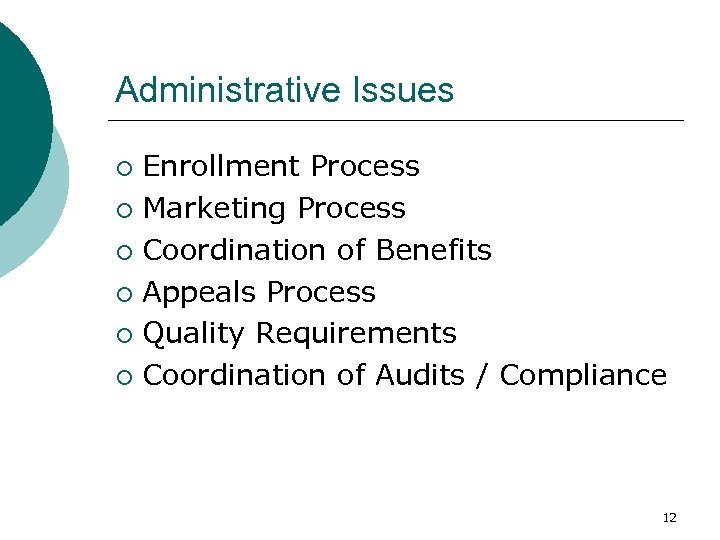 Administrative Issues

- Enrollment Process
- Marketing Process
- Coordination of Benefits
- Appeals Process
- Quality Requirements
- Coordination of Audits / Compliance

12